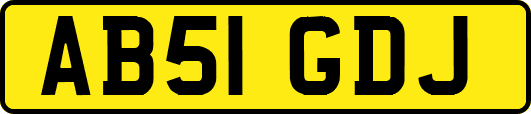 AB51 GDJ